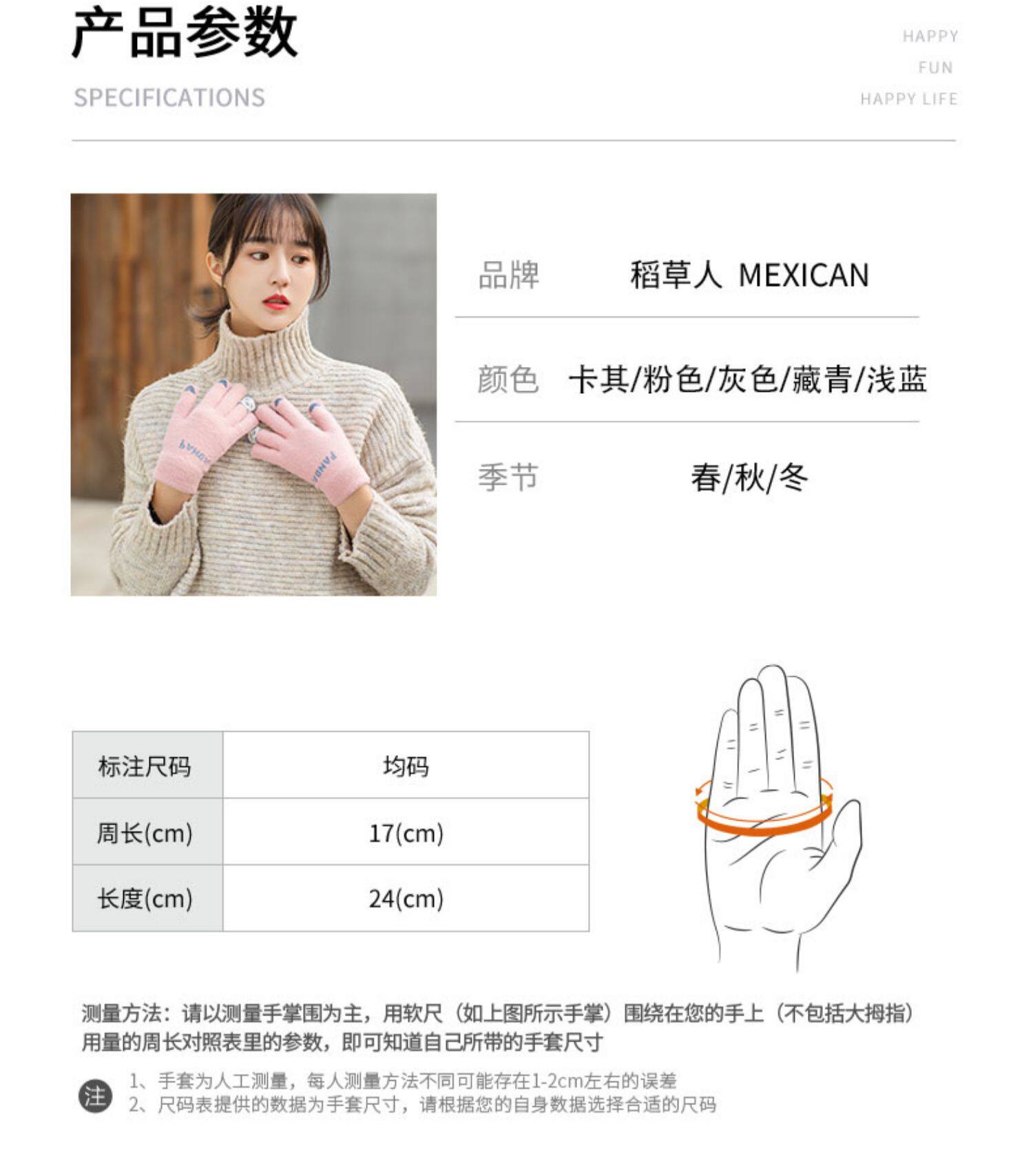 产品参数

SPECIFICATIONS

HAPPY
FUN
HAPPY LIFE

品牌 稻草人 MEXICAN

颜色 卡其/粉色/灰色/藏青/浅蓝

季节 春/秋/冬

| 标注尺码 | 均码 |
|---|---|
| 周长(cm) | 17(cm) |
| 长度(cm) | 24(cm) |

测量方法：请以测量手掌围为主，用软尺（如上图所示手掌）围绕在您的手上（不包括大拇指）用量的周长对照表里的参数，即可知道自己所带的手套尺寸

注
1、手套为人工测量，每人测量方法不同可能存在1-2cm左右的误差
2、尺码表提供的数据为手套尺寸，请根据您的自身数据选择合适的尺码